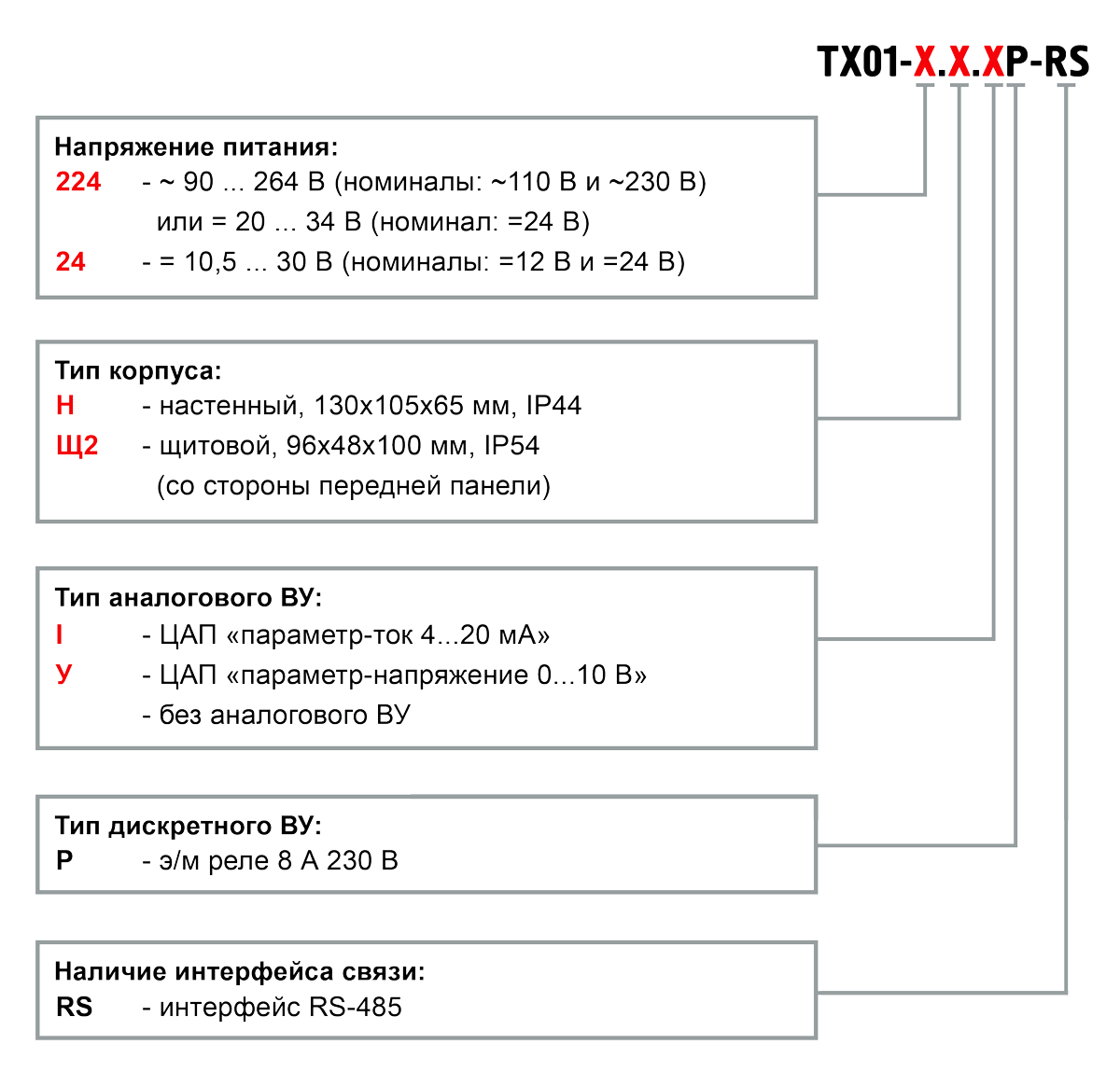 ТХ01-Х.Х.ХР-RS

Напряжение питания:
224 - ~ 90 ... 264 В (номиналы: ~110 В и ~230 В)
или = 20 ... 34 В (номинал: =24 В)
24 - = 10,5 ... 30 В (номиналы: =12 В и =24 В)

Тип корпуса:
Н - настенный, 130х105х65 мм, IP44
Щ2 - щитовой, 96х48х100 мм, IP54
(со стороны передней панели)

Тип аналогового ВУ:
I - ЦАП «параметр-ток 4...20 мА»
У - ЦАП «параметр-напряжение 0...10 В»
- без аналогового ВУ

Тип дискретного ВУ:
Р - э/м реле 8 А 230 В

Наличие интерфейса связи:
RS - интерфейс RS-485